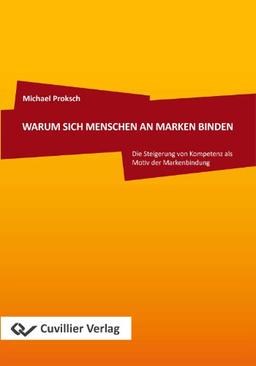 Michael Proksch

WARUM SICH MENSCHEN AN MARKEN BINDEN

Die Steigerung von Kompetenz als Motiv der Markenbindung

Cuvillier Verlag